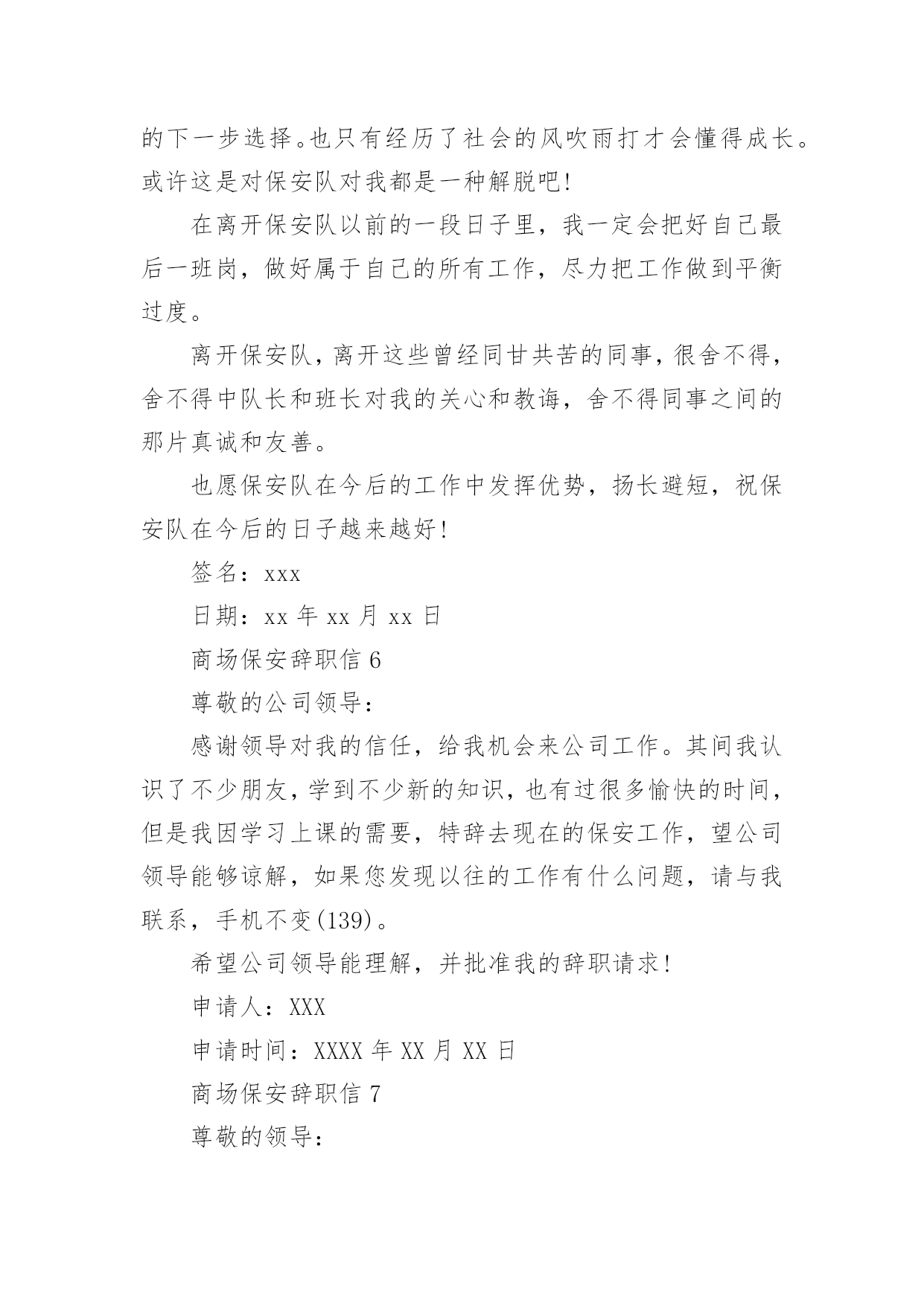 的下一步选择。也只有经历了社会的风吹雨打才会懂得成长。或许这是对保安队对我都是一种解脱吧!

在离开保安队以前的一段日子里，我一定会把好自己最后一班岗，做好属于自己的所有工作，尽力把工作做到平衡过度。

离开保安队，离开这些曾经同甘共苦的同事，很舍不得，舍不得中队长和班长对我的关心和教诲，舍不得同事之间的那片真诚和友善。

也愿保安队在今后的工作中发挥优势，扬长避短，祝保安队在今后的日子越来越好!

签名：xxx

日期：xx 年 xx 月 xx 日

商场保安辞职信 6

尊敬的公司领导：

感谢领导对我的信任，给我机会来公司工作。其间我认识了不少朋友，学到不少新的知识，也有过很多愉快的时间，但是我因学习上课的需要，特辞去现在的保安工作，望公司领导能够谅解，如果您发现以往的工作有什么问题，请与我联系，手机不变(139)。

希望公司领导能理解，并批准我的辞职请求!

申请人：XXX

申请时间：XXXX 年 XX 月 XX 日

商场保安辞职信 7

尊敬的领导：